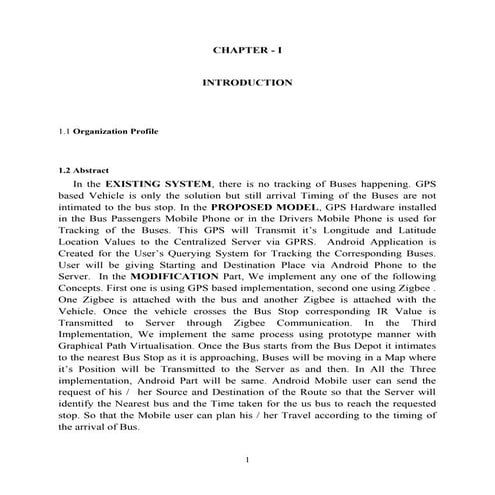 CHAPTER - I

INTRODUCTION

1.1 Organization Profile

1.2 Abstract

In the EXISTING SYSTEM, there is no tracking of Buses happening. GPS based Vehicle is only the solution but still arrival Timing of the Buses are not intimated to the bus stop. In the PROPOSED MODEL, GPS Hardware installed in the Bus Passengers Mobile Phone or in the Drivers Mobile Phone is used for Tracking of the Buses. This GPS will Transmit it's Longitude and Latitude Location Values to the Centralized Server via GPRS. Android Application is Created for the User's Querying System for Tracking the Corresponding Buses. User will be giving Starting and Destination Place via Android Phone to the Server. In the MODIFICATION Part, We implement any one of the following Concepts. First one is using GPS based implementation, second one using Zigbee . One Zigbee is attached with the bus and another Zigbee is attached with the Vehicle. Once the vehicle crosses the Bus Stop corresponding IR Value is Transmitted to Server through Zigbee Communication. In the Third Implementation, We implement the same process using prototype manner with Graphical Path Virtualisation. Once the Bus starts from the Bus Depot it intimates to the nearest Bus Stop as it is approaching, Buses will be moving in a Map where it's Position will be Transmitted to the Server as and then. In All the Three implementation, Android Part will be same. Android Mobile user can send the request of his / her Source and Destination of the Route so that the Server will identify the Nearest bus and the Time taken for the us bus to reach the requested stop. So that the Mobile user can plan his / her Travel according to the timing of the arrival of Bus.

1